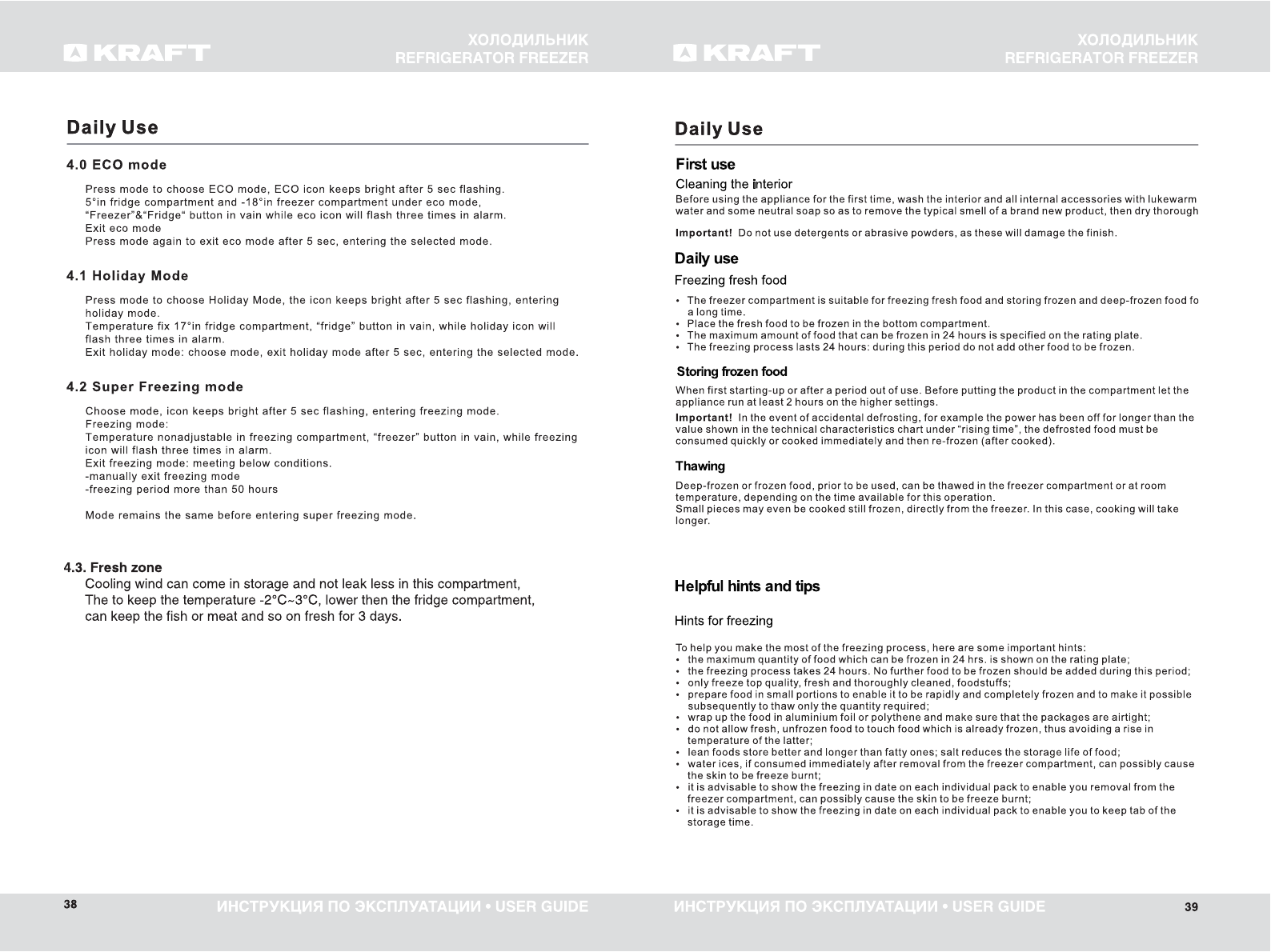 KRAFT

ХОЛОДИЛЬНИК
REFRIGERATOR FREEZER

Daily Use

4.0 ECO mode

Press mode to choose ECO mode, ECO icon keeps bright after 5 sec flashing.
5°in fridge compartment and -18°in freezer compartment under eco mode,
"Freezer"&"Fridge" button in vain while eco icon will flash three times in alarm.
Exit eco mode
Press mode again to exit eco mode after 5 sec, entering the selected mode.

4.1 Holiday Mode

Press mode to choose Holiday Mode, the icon keeps bright after 5 sec flashing, entering holiday mode.
Temperature fix 17°in fridge compartment, "fridge" button in vain, while holiday icon will flash three times in alarm.
Exit holiday mode: choose mode, exit holiday mode after 5 sec, entering the selected mode.

4.2 Super Freezing mode

Choose mode, icon keeps bright after 5 sec flashing, entering freezing mode.
Freezing mode:
Temperature nonadjustable in freezing compartment, "freezer" button in vain, while freezing icon will flash three times in alarm.
Exit freezing mode: meeting below conditions.
-manually exit freezing mode
-freezing period more than 50 hours

Mode remains the same before entering super freezing mode.

4.3. Fresh zone
Cooling wind can come in storage and not leak less in this compartment,
The to keep the temperature -2°C~3°C, lower then the fridge compartment,
can keep the fish or meat and so on fresh for 3 days.

38

ИНСТРУКЦИЯ ПО ЭКСПЛУАТАЦИИ • USER GUIDE

KRAFT

ХОЛОДИЛЬНИК
REFRIGERATOR FREEZER

Daily Use

First use
Cleaning the interior
Before using the appliance for the first time, wash the interior and all internal accessories with lukewarm water and some neutral soap so as to remove the typical smell of a brand new product, then dry thorough

Important! Do not use detergents or abrasive powders, as these will damage the finish.

Daily use
Freezing fresh food
• The freezer compartment is suitable for freezing fresh food and storing frozen and deep-frozen food fo a long time.
• Place the fresh food to be frozen in the bottom compartment.
• The maximum amount of food that can be frozen in 24 hours is specified on the rating plate.
• The freezing process lasts 24 hours: during this period do not add other food to be frozen.

Storing frozen food
When first starting-up or after a period out of use. Before putting the product in the compartment let the appliance run at least 2 hours on the higher settings.
Important! In the event of accidental defrosting, for example the power has been off for longer than the value shown in the technical characteristics chart under "rising time", the defrosted food must be consumed quickly or cooked immediately and then re-frozen (after cooked).

Thawing
Deep-frozen or frozen food, prior to be used, can be thawed in the freezer compartment or at room temperature, depending on the time available for this operation.
Small pieces may even be cooked still frozen, directly from the freezer. In this case, cooking will take longer.

Helpful hints and tips

Hints for freezing

To help you make the most of the freezing process, here are some important hints:
• the maximum quantity of food which can be frozen in 24 hrs. is shown on the rating plate;
• the freezing process takes 24 hours. No further food to be frozen should be added during this period;
• only freeze top quality, fresh and thoroughly cleaned, foodstuffs;
• prepare food in small portions to enable it to be rapidly and completely frozen and to make it possible subsequently to thaw only the quantity required;
• wrap up the food in aluminium foil or polythene and make sure that the packages are airtight;
• do not allow fresh, unfrozen food to touch food which is already frozen, thus avoiding a rise in temperature of the latter;
• lean foods store better and longer than fatty ones; salt reduces the storage life of food;
• water ices, if consumed immediately after removal from the freezer compartment, can possibly cause the skin to be freeze burnt;
• it is advisable to show the freezing in date on each individual pack to enable you removal from the freezer compartment, can possibly cause the skin to be freeze burnt;
• it is advisable to show the freezing in date on each individual pack to enable you to keep tab of the storage time.

ИНСТРУКЦИЯ ПО ЭКСПЛУАТАЦИИ • USER GUIDE

39